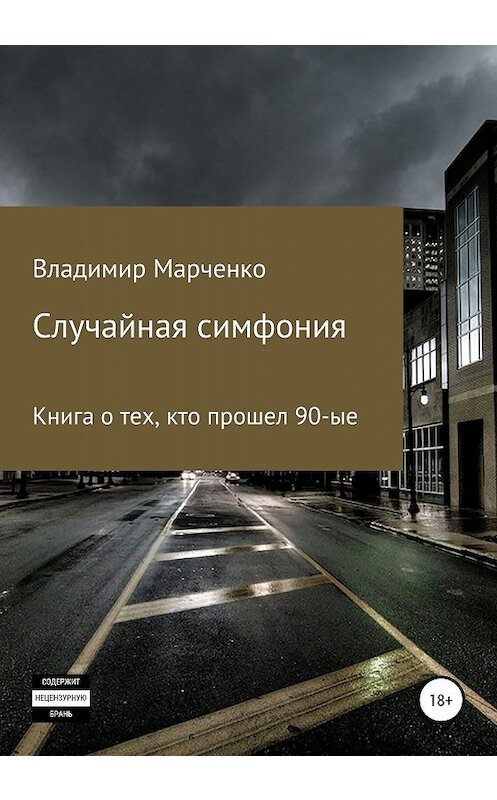 Владимир Марченко

Случайная симфония

Книга о тех, кто прошел 90-ые

СОДЕРЖИТ
НЕЦЕНЗУРНУЮ
БРАНЬ

18+